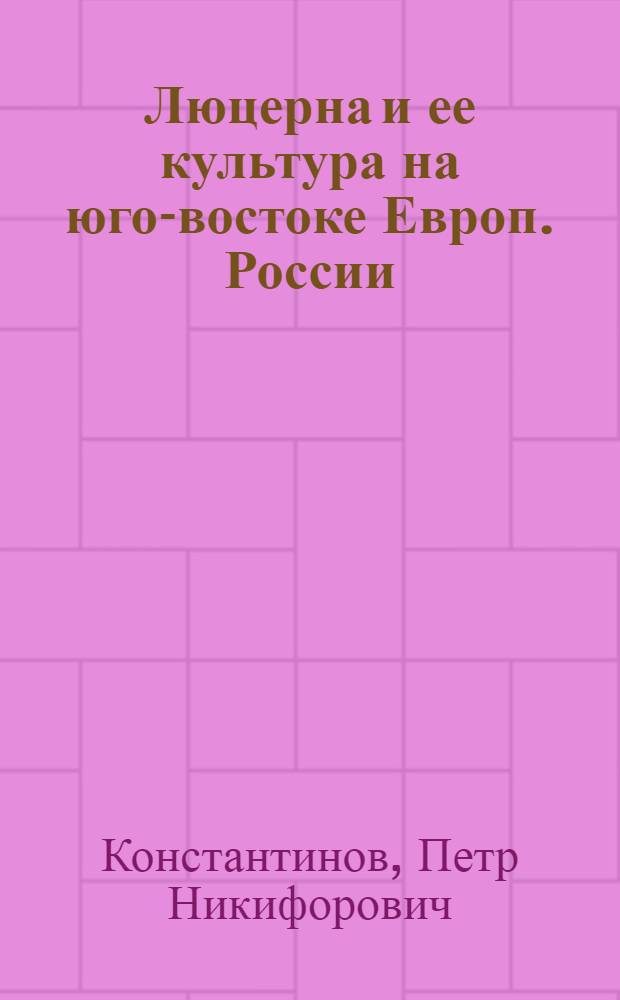 Люцерна и ее культура на юго-востоке Европ. России

Константинов, Петр Никифорович